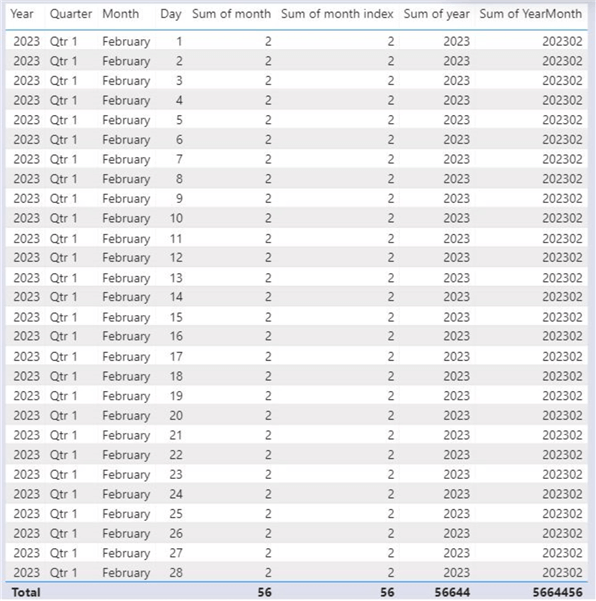 | Year | Quarter | Month | Day | Sum of month | Sum of month index | Sum of year | Sum of YearMonth |
|---|---|---|---|---|---|---|---|
| 2023 | Qtr 1 | February | 1 | 2 | 2 | 2023 | 202302 |
| 2023 | Qtr 1 | February | 2 | 2 | 2 | 2023 | 202302 |
| 2023 | Qtr 1 | February | 3 | 2 | 2 | 2023 | 202302 |
| 2023 | Qtr 1 | February | 4 | 2 | 2 | 2023 | 202302 |
| 2023 | Qtr 1 | February | 5 | 2 | 2 | 2023 | 202302 |
| 2023 | Qtr 1 | February | 6 | 2 | 2 | 2023 | 202302 |
| 2023 | Qtr 1 | February | 7 | 2 | 2 | 2023 | 202302 |
| 2023 | Qtr 1 | February | 8 | 2 | 2 | 2023 | 202302 |
| 2023 | Qtr 1 | February | 9 | 2 | 2 | 2023 | 202302 |
| 2023 | Qtr 1 | February | 10 | 2 | 2 | 2023 | 202302 |
| 2023 | Qtr 1 | February | 11 | 2 | 2 | 2023 | 202302 |
| 2023 | Qtr 1 | February | 12 | 2 | 2 | 2023 | 202302 |
| 2023 | Qtr 1 | February | 13 | 2 | 2 | 2023 | 202302 |
| 2023 | Qtr 1 | February | 14 | 2 | 2 | 2023 | 202302 |
| 2023 | Qtr 1 | February | 15 | 2 | 2 | 2023 | 202302 |
| 2023 | Qtr 1 | February | 16 | 2 | 2 | 2023 | 202302 |
| 2023 | Qtr 1 | February | 17 | 2 | 2 | 2023 | 202302 |
| 2023 | Qtr 1 | February | 18 | 2 | 2 | 2023 | 202302 |
| 2023 | Qtr 1 | February | 19 | 2 | 2 | 2023 | 202302 |
| 2023 | Qtr 1 | February | 20 | 2 | 2 | 2023 | 202302 |
| 2023 | Qtr 1 | February | 21 | 2 | 2 | 2023 | 202302 |
| 2023 | Qtr 1 | February | 22 | 2 | 2 | 2023 | 202302 |
| 2023 | Qtr 1 | February | 23 | 2 | 2 | 2023 | 202302 |
| 2023 | Qtr 1 | February | 24 | 2 | 2 | 2023 | 202302 |
| 2023 | Qtr 1 | February | 25 | 2 | 2 | 2023 | 202302 |
| 2023 | Qtr 1 | February | 26 | 2 | 2 | 2023 | 202302 |
| 2023 | Qtr 1 | February | 27 | 2 | 2 | 2023 | 202302 |
| 2023 | Qtr 1 | February | 28 | 2 | 2 | 2023 | 202302 |
| Total | | | | 56 | 56 | 56644 | 5664456 |